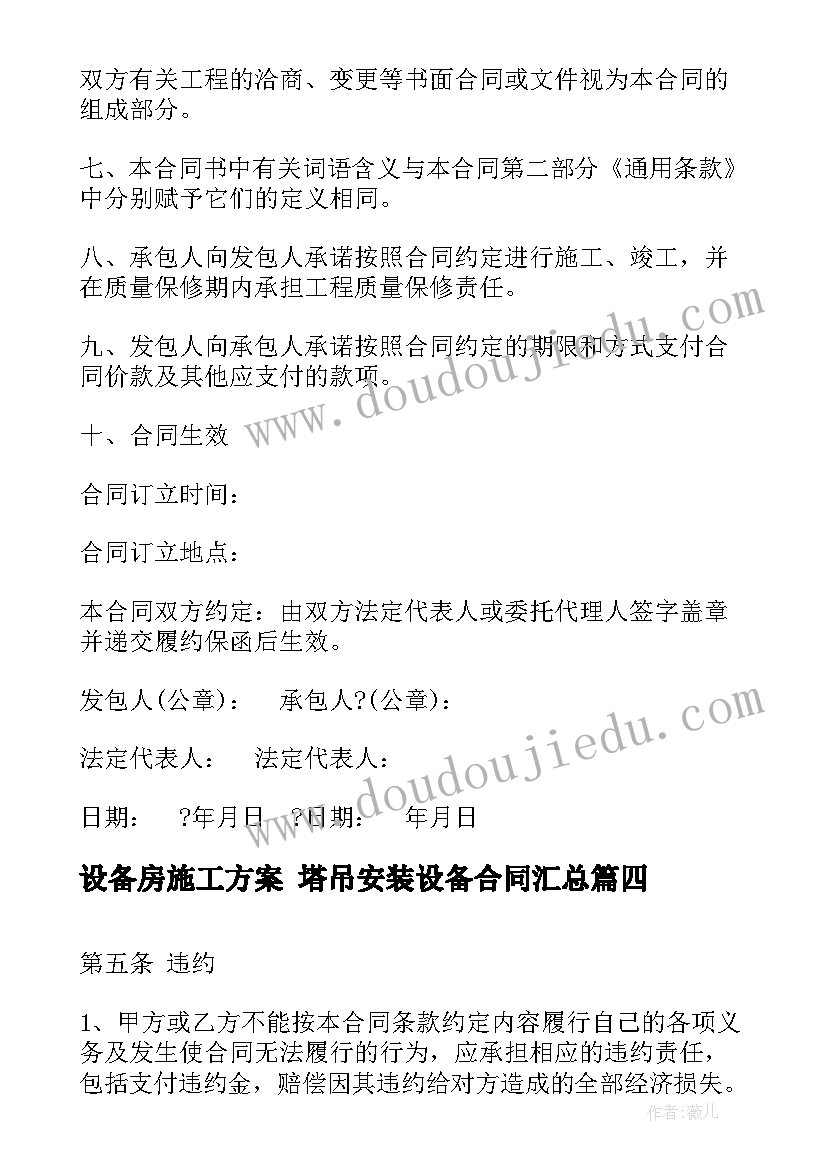 双方有关工程的洽商、变更等书面合同或文件视为本合同的组成部分。

七、本合同书中有关词语含义与本合同第二部分《通用条款》中分别赋予它们的定义相同。

八、承包人向发包人承诺按照合同约定进行施工、竣工，并在质量保修期内承担工程质量保修责任。

九、发包人向承包人承诺按照合同约定的期限和方式支付合同价款及其他应支付的款项。

十、合同生效

合同订立时间：

合同订立地点：

本合同双方约定：由双方法定代表人或委托代理人签字盖章并递交履约保函后生效。

发包人(公章)： 承包人?(公章)：

法定代表人： 法定代表人：

日期： ?年月日 ?日期： 年月日

设备房施工方案 塔吊安装设备合同汇总篇四

第五条 违约

1、甲方或乙方不能按本合同条款约定内容履行自己的各项义务及发生使合同无法履行的行为，应承担相应的违约责任，包括支付违约金，赔偿因其违约给对方造成的全部经济损失。

www.doudoujiedu.com

www.doudoujiedu.com

作者：薇儿